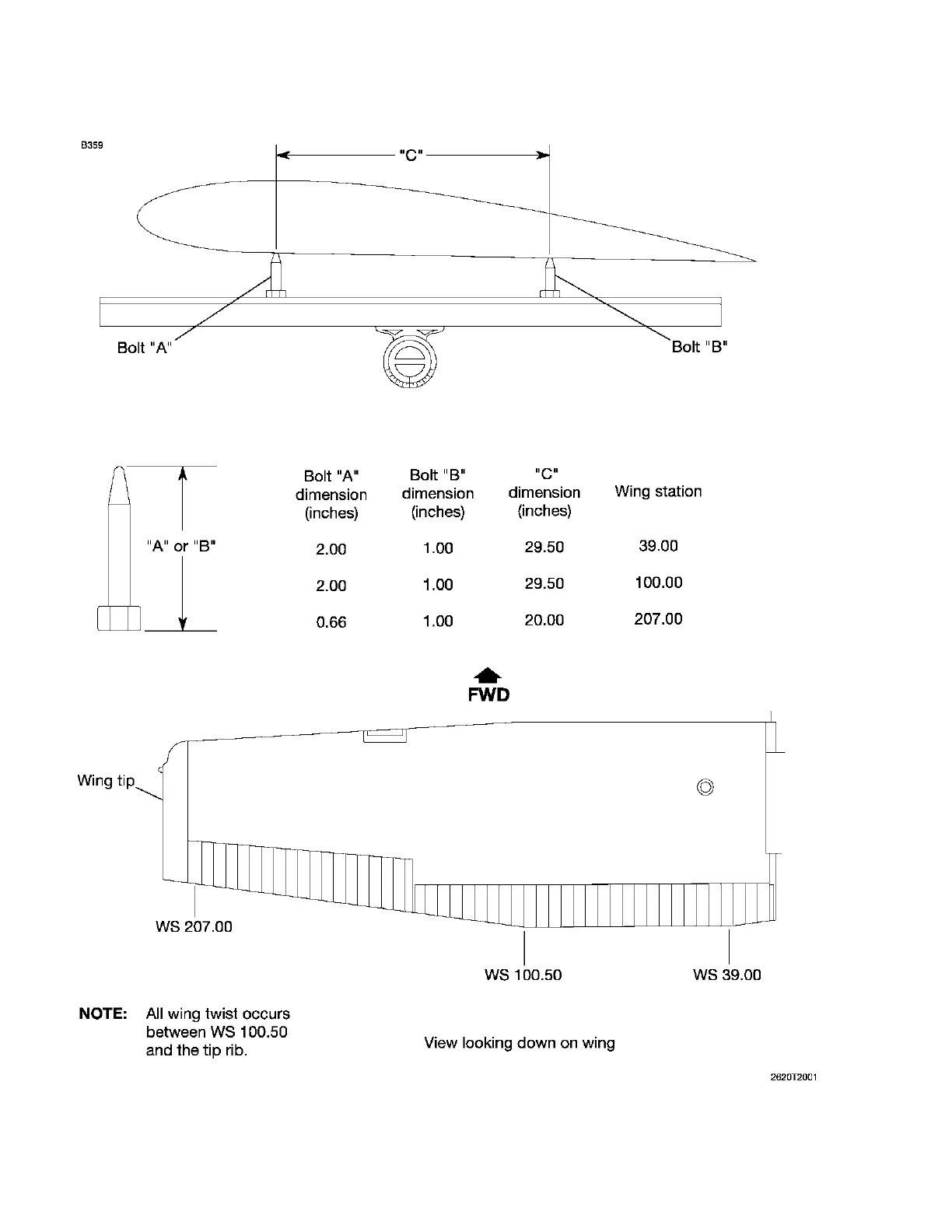 B359

"C"

Bolt "A"

Bolt "B"

"A" or "B"

| Bolt "A" dimension (inches) | Bolt "B" dimension (inches) | "C" dimension (inches) | Wing station |
|---|---|---|---|
| 2.00 | 1.00 | 29.50 | 39.00 |
| 2.00 | 1.00 | 29.50 | 100.00 |
| 0.66 | 1.00 | 20.00 | 207.00 |

FWD

Wing tip

WS 207.00

WS 100.50

WS 39.00

NOTE: All wing twist occurs between WS 100.50 and the tip rib.

View looking down on wing

2620T2001